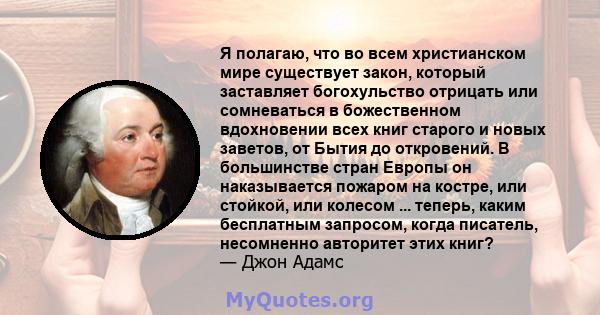 Я полагаю, что во всем христианском мире существует закон, который заставляет богохульство отрицать или сомневаться в божественном вдохновении всех книг старого и новых заветов, от Бытия до откровений. В большинстве стран Европы он наказывается пожаром на костре, или стойкой, или колесом ... теперь, каким бесплатным запросом, когда писатель, несомненно авторитет этих книг?
— Джон Адамс

MyQuotes.org